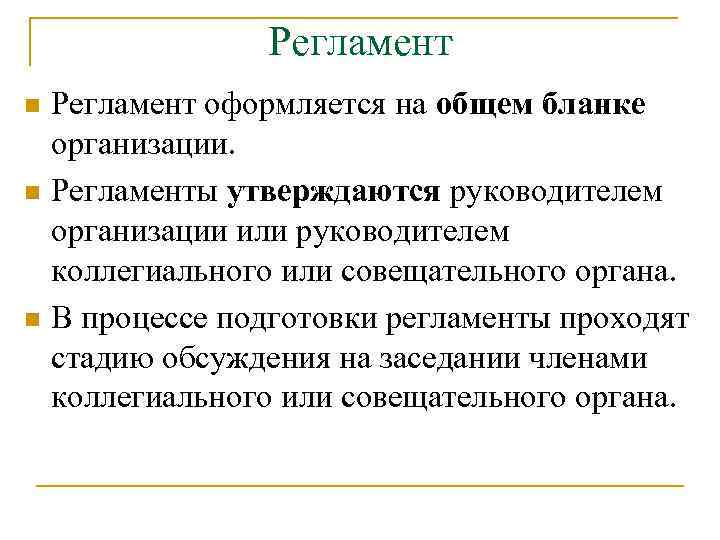 Регламент

Регламент оформляется на общем бланке организации.

Регламенты утверждаются руководителем организации или руководителем коллегиального или совещательного органа.

В процессе подготовки регламенты проходят стадию обсуждения на заседании членами коллегиального или совещательного органа.